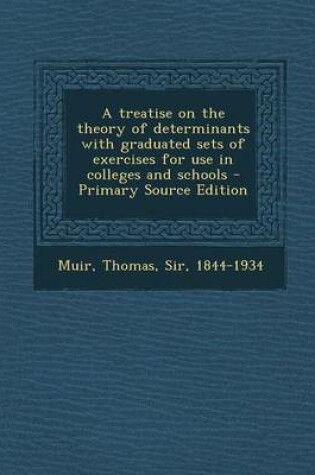 A treatise on the theory of determinants with graduated sets of exercises for use in colleges and schools - Primary Source Edition

Muir, Thomas, Sir, 1844-1934